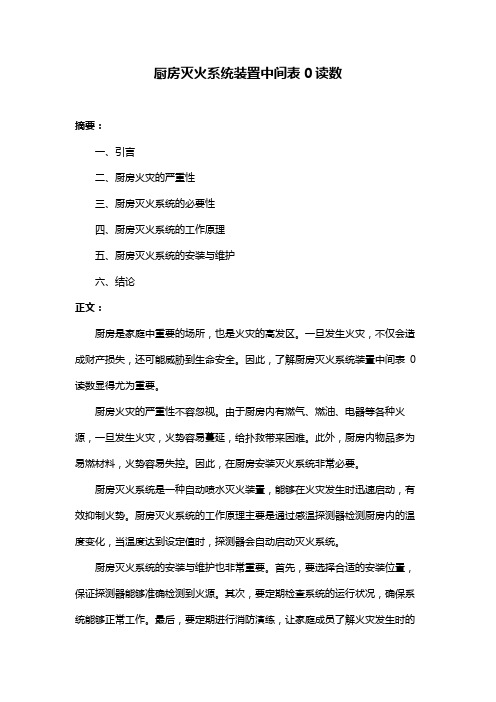 厨房灭火系统装置中间表 0 读数

摘要：

一、引言

二、厨房火灾的严重性

三、厨房灭火系统的必要性

四、厨房灭火系统的工作原理

五、厨房灭火系统的安装与维护

六、结论

正文：

厨房是家庭中重要的场所，也是火灾的高发区。一旦发生火灾，不仅会造成财产损失，还可能威胁到生命安全。因此，了解厨房灭火系统装置中间表 0 读数显得尤为重要。

厨房火灾的严重性不容忽视。由于厨房内有燃气、燃油、电器等各种火源，一旦发生火灾，火势容易蔓延，给扑救带来困难。此外，厨房内物品多为易燃材料，火势容易失控。因此，在厨房安装灭火系统非常必要。

厨房灭火系统是一种自动喷水灭火装置，能够在火灾发生时迅速启动，有效抑制火势。厨房灭火系统的工作原理主要是通过感温探测器检测厨房内的温度变化，当温度达到设定值时，探测器会自动启动灭火系统。

厨房灭火系统的安装与维护也非常重要。首先，要选择合适的安装位置，保证探测器能够准确检测到火源。其次，要定期检查系统的运行状况，确保系统能够正常工作。最后，要定期进行消防演练，让家庭成员了解火灾发生时的